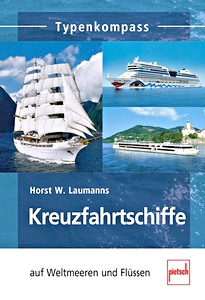 Typenkompass

Horst W. Laumanns

Kreuzfahrtschiffe

auf Weltmeeren und Flüssen

pietsch